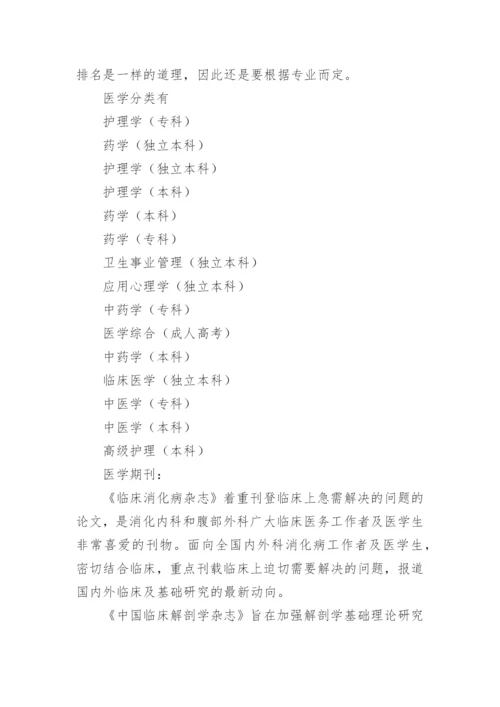 排名是一样的道理，因此还是要根据专业而定。

医学分类有

护理学（专科）

药学（独立本科）

护理学（独立本科）

护理学（本科）

药学（本科）

药学（专科）

卫生事业管理（独立本科）

应用心理学（独立本科）

中药学（专科）

医学综合（成人高考）

中药学（本科）

临床医学（独立本科）

中医学（专科）

中医学（本科）

高级护理（本科）

医学期刊：

《临床消化病杂志》着重刊登临床上急需解决的问题的论文，是消化内科和腹部外科广大临床医务工作者及医学生非常喜爱的刊物。面向全国内外科消化病工作者及医学生，密切结合临床，重点刊载临床上迫切需要解决的问题，报道国内外临床及基础研究的最新动向。

《中国临床解剖学杂志》旨在加强解剖学基础理论研究